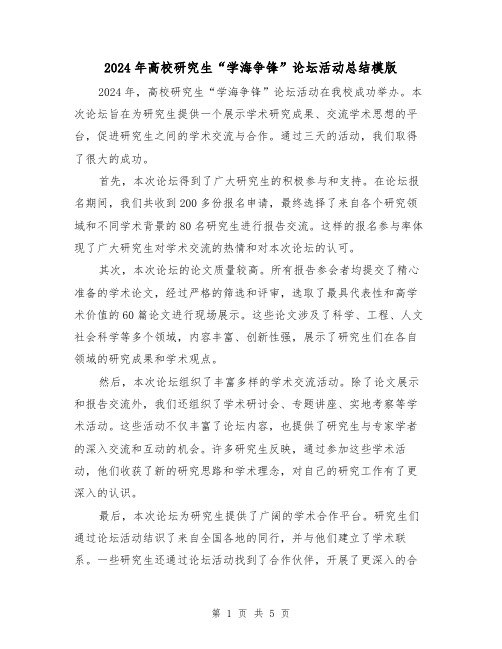 2024年高校研究生“学海争锋”论坛活动总结模版

2024年，高校研究生“学海争锋”论坛活动在我校成功举办。本次论坛旨在为研究生提供一个展示学术研究成果、交流学术思想的平台，促进研究生之间的学术交流与合作。通过三天的活动，我们取得了很大的成功。

首先，本次论坛得到了广大研究生的积极参与和支持。在论坛报名期间，我们共收到200多份报名申请，最终选择了来自各个研究领域和不同学术背景的80名研究生进行报告交流。这样的报名参与率体现了广大研究生对学术交流的热情和对本次论坛的认可。

其次，本次论坛的论文质量较高。所有报告参会者均提交了精心准备的学术论文，经过严格的筛选和评审，选取了最具代表性和高学术价值的60篇论文进行现场展示。这些论文涉及了科学、工程、人文社会科学等多个领域，内容丰富、创新性强，展示了研究生们在各自领域的研究成果和学术观点。

然后，本次论坛组织了丰富多样的学术交流活动。除了论文展示和报告交流外，我们还组织了学术研讨会、专题讲座、实地考察等学术活动。这些活动不仅丰富了论坛内容，也提供了研究生与专家学者的深入交流和互动的机会。许多研究生反映，通过参加这些学术活动，他们收获了新的研究思路和学术理念，对自己的研究工作有了更深入的认识。

最后，本次论坛为研究生提供了广阔的学术合作平台。研究生们通过论坛活动结识了来自全国各地的同行，并与他们建立了学术联系。一些研究生还通过论坛活动找到了合作伙伴，开展了更深入的合

第 1 页 共 5 页